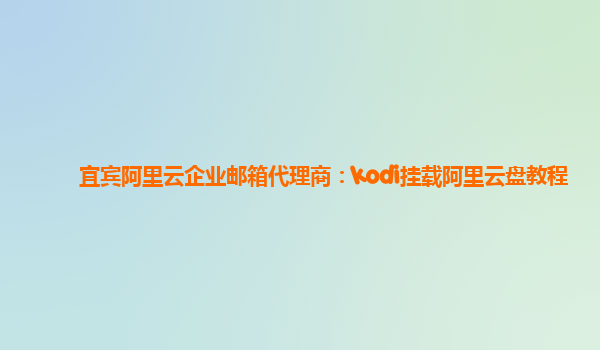 宜宾阿里云企业邮箱代理商：kodi挂载阿里云盘教程